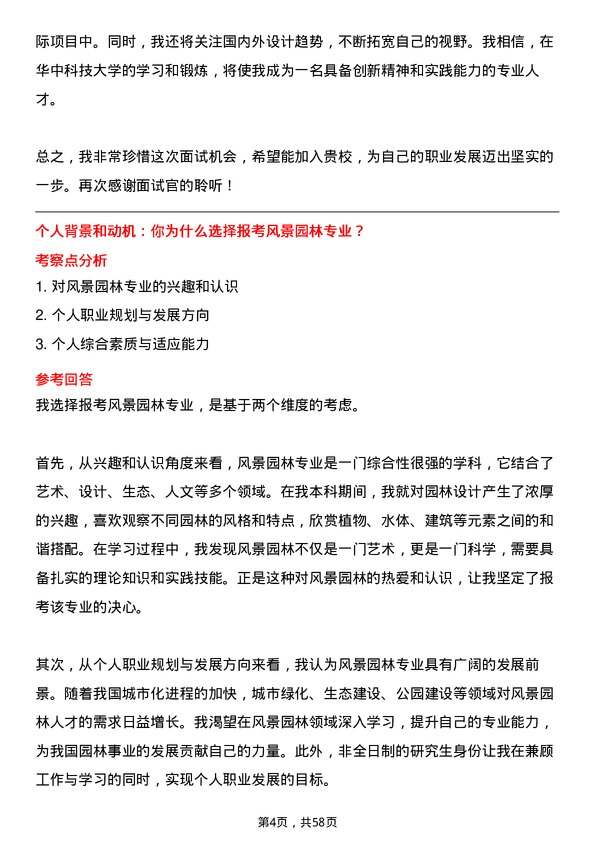 际项目中。同时，我还将关注国内外设计趋势，不断拓宽自己的视野。我相信，在华中科技大学的学习和锻炼，将使我成为一名具备创新精神和实践能力的专业人才。

总之，我非常珍惜这次面试机会，希望能加入贵校，为自己的职业发展迈出坚实的一步。再次感谢面试官的聆听！

个人背景和动机：你为什么选择报考风景园林专业？

考察点分析

1. 对风景园林专业的兴趣和认识

2. 个人职业规划与发展方向

3. 个人综合素质与适应能力

参考回答

我选择报考风景园林专业，是基于两个维度的考虑。

首先，从兴趣和认识角度来看，风景园林专业是一门综合性很强的学科，它结合了艺术、设计、生态、人文等多个领域。在我本科期间，我就对园林设计产生了浓厚的兴趣，喜欢观察不同园林的风格和特点，欣赏植物、水体、建筑等元素之间的和谐搭配。在学习过程中，我发现风景园林不仅是一门艺术，更是一门科学，需要具备扎实的理论知识和实践技能。正是这种对风景园林的热爱和认识，让我坚定了报考该专业的决心。

其次，从个人职业规划与发展方向来看，我认为风景园林专业具有广阔的发展前景。随着我国城市化进程的加快，城市绿化、生态建设、公园建设等领域对风景园林人才的需求日益增长。我渴望在风景园林领域深入学习，提升自己的专业能力，为我国园林事业的发展贡献自己的力量。此外，非全日制的研究生身份让我在兼顾工作与学习的同时，实现个人职业发展的目标。

第4页，共58页